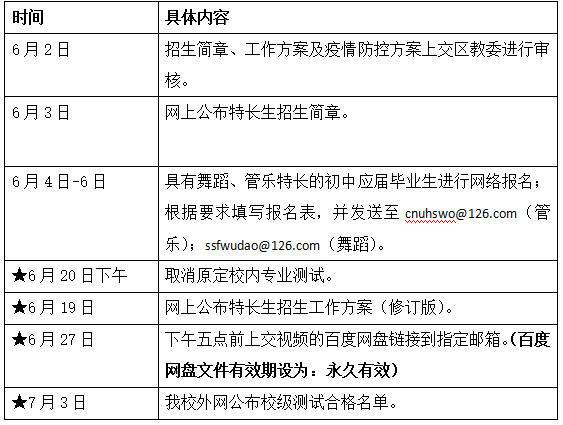 | 时间 | 具体内容 |
|---|---|
| 6月2日 | 招生简章、工作方案及疫情防控方案上交区教委进行审核。 |
| 6月3日 | 网上公布特长生招生简章。 |
| 6月4日-6日 | 具有舞蹈、管乐特长的初中应届毕业生进行网络报名；根据要求填写报名表，并发送至 cnuhswo@126.com（管乐）；ssfwudao@126.com（舞蹈）。 |
| ★6月20日下午 | 取消原定校内专业测试。 |
| ★6月19日 | 网上公布特长生招生工作方案（修订版）。 |
| ★6月27日 | 下午五点前上交视频的百度网盘链接到指定邮箱。(百度网盘文件有效期设为：永久有效) |
| ★7月3日 | 我校外网公布校级测试合格名单。 |